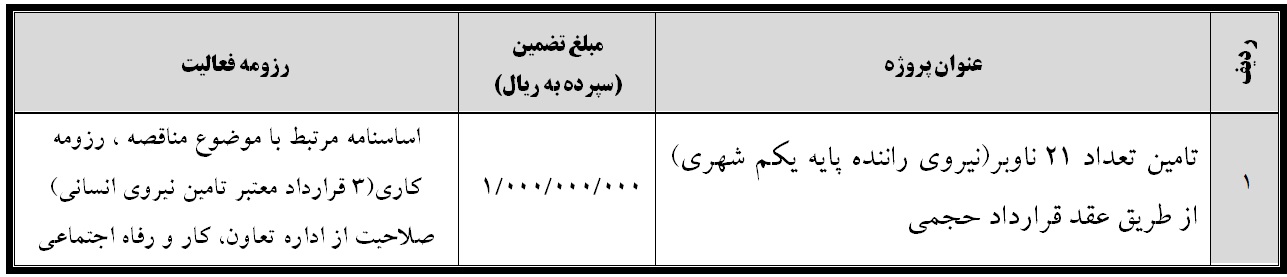 | ردیف | عنوان پروژه | مبلغ تضمین (سپرده به ریال) | رزومه فعالیت |
|---|---|---|---|
| ۱ | تامین تعداد ۲۱ ناوبر(نیروی راننده پایه یکم شهری) از طریق عقد قرارداد حجمی | ۱/۰۰۰/۰۰۰/۰۰۰ | اساسنامه مرتبط با موضوع مناقصه ، رزومه کاری(۳ قرارداد معتبر تامین نیروی انسانی) صلاحیت از اداره تعاون، کار و رفاه اجتماعی |